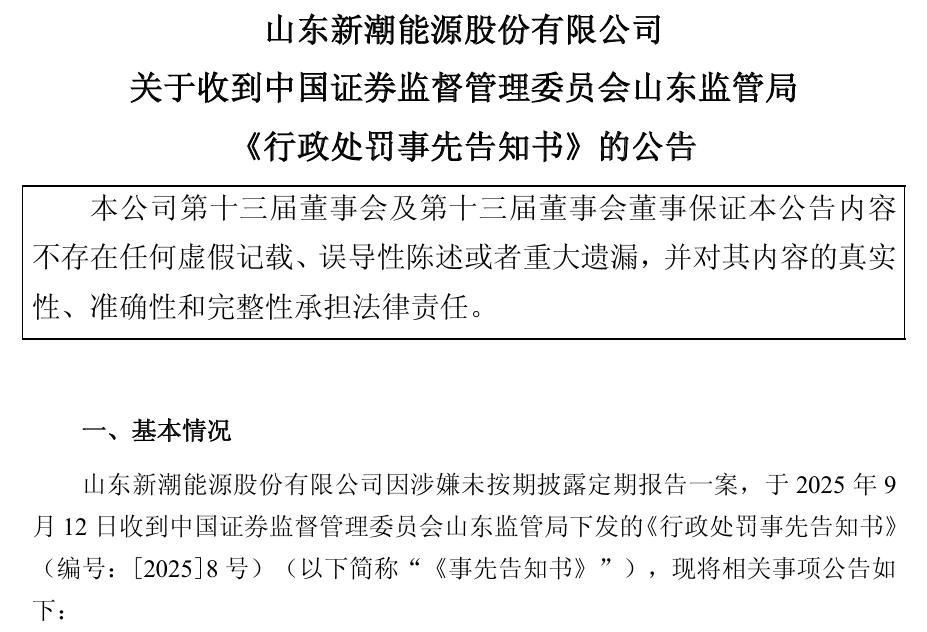 山东新潮能源股份有限公司
关于收到中国证券监督管理委员会山东监管局
《行政处罚事先告知书》的公告

本公司第十三届董事会及第十三届董事会董事保证本公告内容不存在任何虚假记载、误导性陈述或者重大遗漏，并对其内容的真实性、准确性和完整性承担法律责任。

一、基本情况

山东新潮能源股份有限公司因涉嫌未按期披露定期报告一案，于 2025 年 9 月 12 日收到中国证券监督管理委员会山东监管局下发的《行政处罚事先告知书》（编号：[2025]8 号）（以下简称“《事先告知书》”），现将相关事项公告如下：